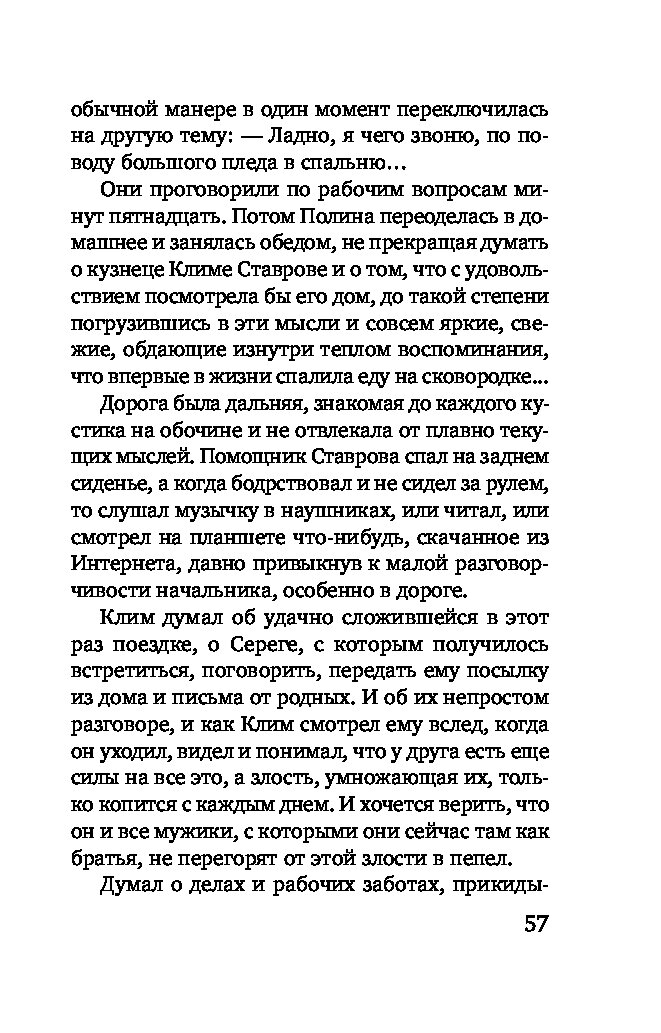 обычной манере в один момент переключилась на другую тему: — Ладно, я чего звоню, по поводу большого пледа в спальню…

Они проговорили по рабочим вопросам минут пятнадцать. Потом Полина переоделась в домашнее и занялась обедом, не прекращая думать о кузнеце Климе Ставрове и о том, что с удовольствием посмотрела бы его дом, до такой степени погрузившись в эти мысли и совсем яркие, свежие, обдающие изнутри теплом воспоминания, что впервые в жизни спалила еду на сковородке...

Дорога была дальняя, знакомая до каждого кустика на обочине и не отвлекала от плавно текущих мыслей. Помощник Ставрова спал на заднем сиденье, а когда бодрствовал и не сидел за рулем, то слушал музычку в наушниках, или читал, или смотрел на планшете что-нибудь, скачанное из Интернета, давно привыкнув к малой разговорчивости начальника, особенно в дороге.

Клим думал об удачно сложившейся в этот раз поездке, о Сереге, с которым получилось встретиться, поговорить, передать ему посылку из дома и письма от родных. И об их непростом разговоре, и как Клим смотрел ему вслед, когда он уходил, видел и понимал, что у друга есть еще силы на все это, а злость, умножающая их, только копится с каждым днем. И хочется верить, что он и все мужики, с которыми они сейчас там как братья, не перегорят от этой злости в пепел.

Думал о делах и рабочих заботах, прикиды-

57